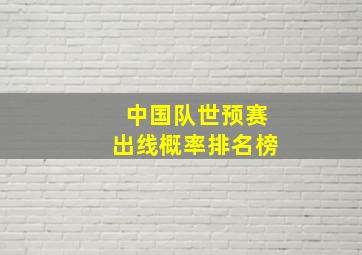 中国队世预赛
出线概率排名榜